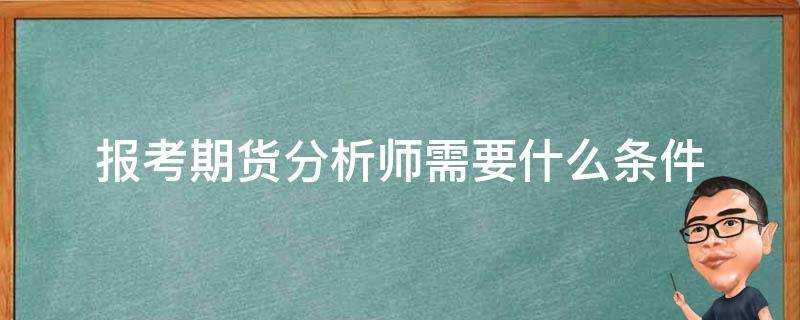 报考期货分析师需要什么条件